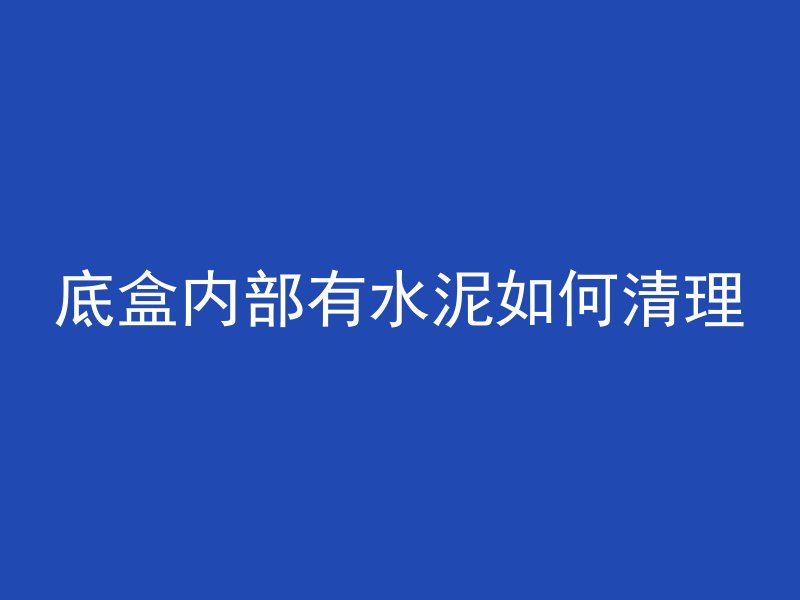 底盒内部有水泥如何清理